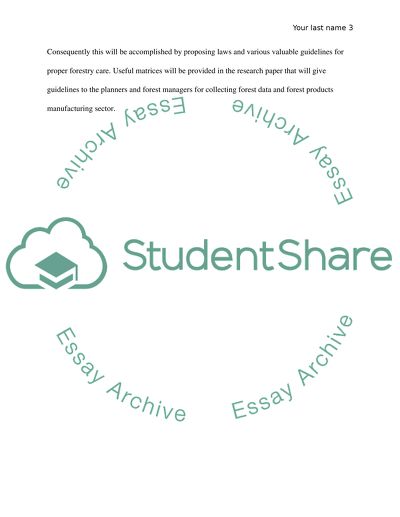 Your last name 3

Consequently this will be accomplished by proposing laws and various valuable guidelines for proper forestry care. Useful matrices will be provided in the research paper that will give guidelines to the planners and forest managers for collecting forest data and forest products manufacturing sector.

StudentShare

Essay Archive